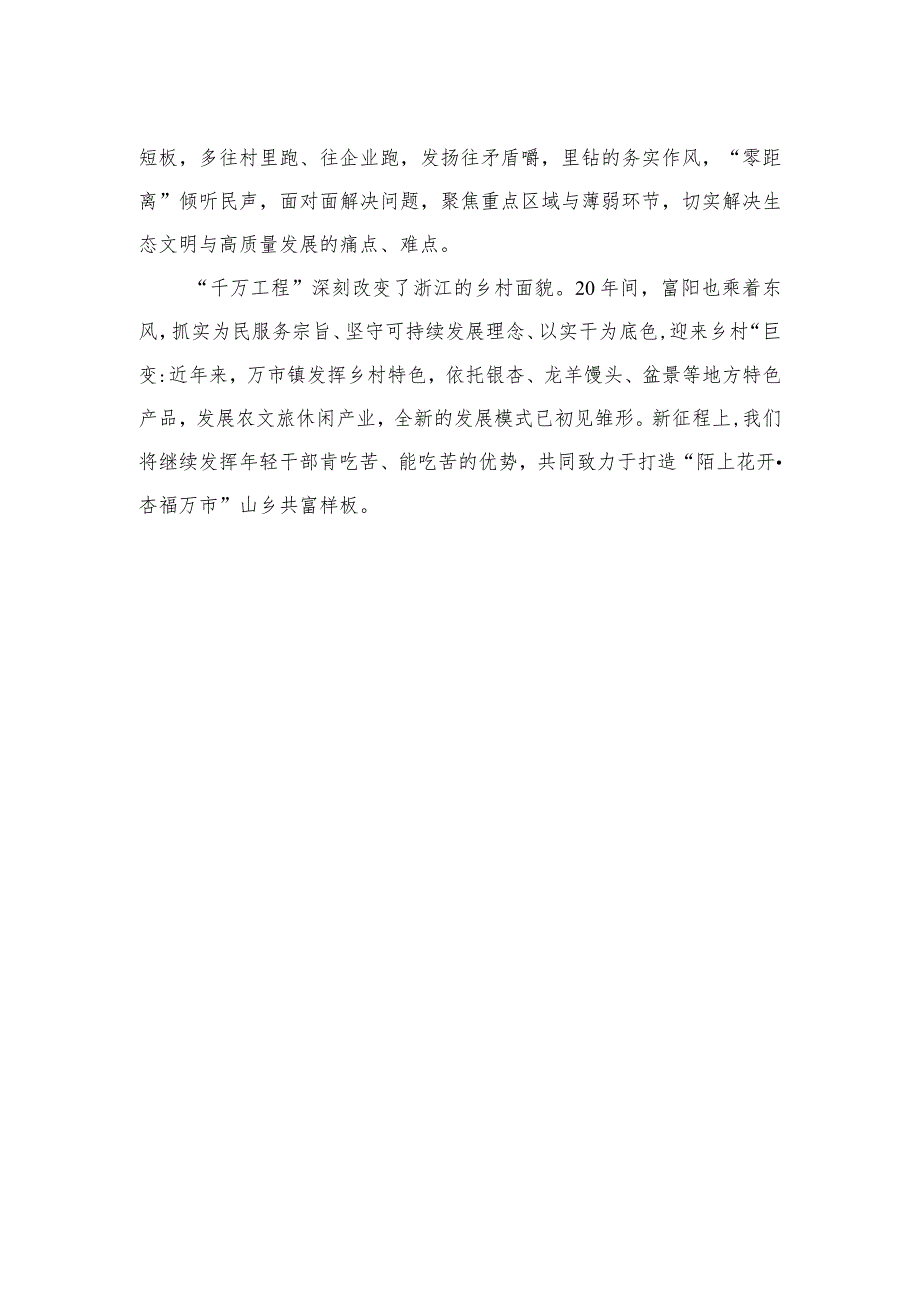 短板，多往村里跑、往企业跑，发扬往矛盾嚼，里钻的务实作风，“零距离”倾听民声，面对面解决问题，聚焦重点区域与薄弱环节，切实解决生态文明与高质量发展的痛点、难点。

“千万工程”深刻改变了浙江的乡村面貌。20年间，富阳也乘着东风，抓实为民服务宗旨、坚守可持续发展理念、以实干为底色，迎来乡村“巨变:近年来，万市镇发挥乡村特色，依托银杏、龙羊馒头、盆景等地方特色产品，发展农文旅休闲产业，全新的发展模式已初见雏形。新征程上，我们将继续发挥年轻干部肯吃苦、能吃苦的优势，共同致力于打造“陌上花开•杏福万市”山乡共富样板。